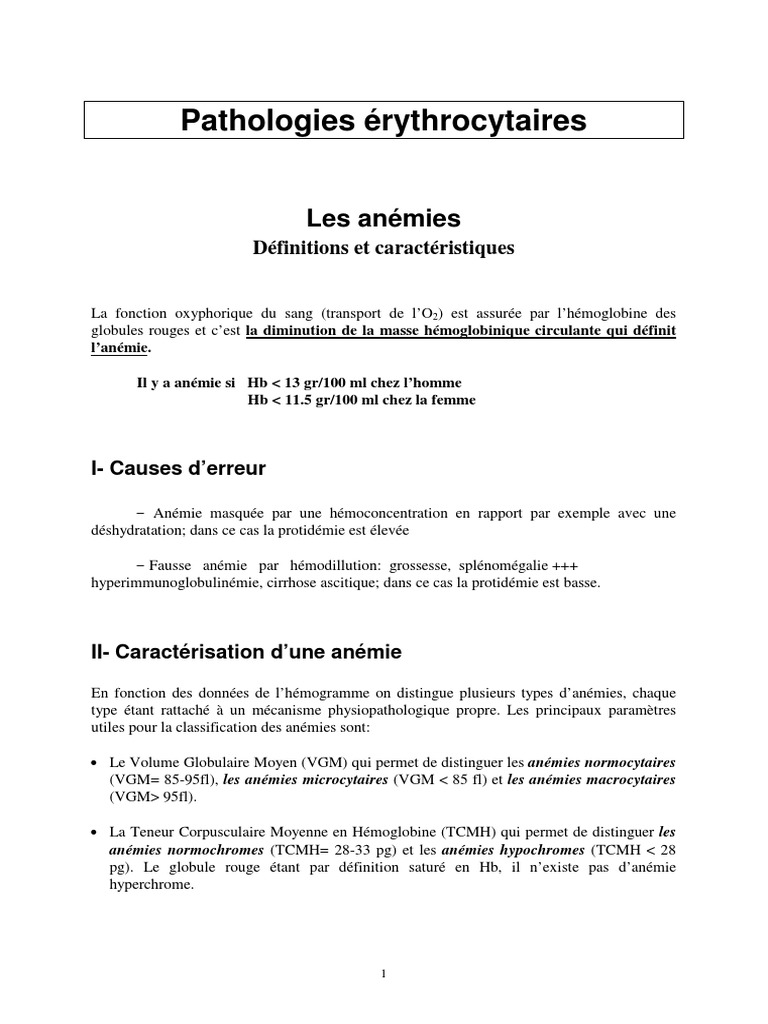 Pathologies érythrocytaires

Les anémies
Définitions et caractéristiques

La fonction oxyphorique du sang (transport de l'$O_2$) est assurée par l'hémoglobine des globules rouges et c'est la diminution de la masse hémoglobinique circulante qui définit l'anémie.

Il y a anémie si Hb < 13 gr/100 ml chez l'homme
Hb < 11.5 gr/100 ml chez la femme

I- Causes d'erreur

– Anémie masquée par une hémoconcentration en rapport par exemple avec une déshydratation; dans ce cas la protidémie est élevée

– Fausse anémie par hémodillution: grossesse, splénomégalie +++ hyperimmunoglobulinémie, cirrhose ascitique; dans ce cas la protidémie est basse.

II- Caractérisation d'une anémie

En fonction des données de l'hémogramme on distingue plusieurs types d'anémies, chaque type étant rattaché à un mécanisme physiopathologique propre. Les principaux paramètres utiles pour la classification des anémies sont:

• Le Volume Globulaire Moyen (VGM) qui permet de distinguer les anémies normocytaires (VGM= 85-95fl), les anémies microcytaires (VGM < 85 fl) et les anémies macrocytaires (VGM> 95fl).

• La Teneur Corpusculaire Moyenne en Hémoglobine (TCMH) qui permet de distinguer les anémies normochromes (TCMH= 28-33 pg) et les anémies hypochromes (TCMH < 28 pg). Le globule rouge étant par définition saturé en Hb, il n'existe pas d'anémie hyperchrome.

1